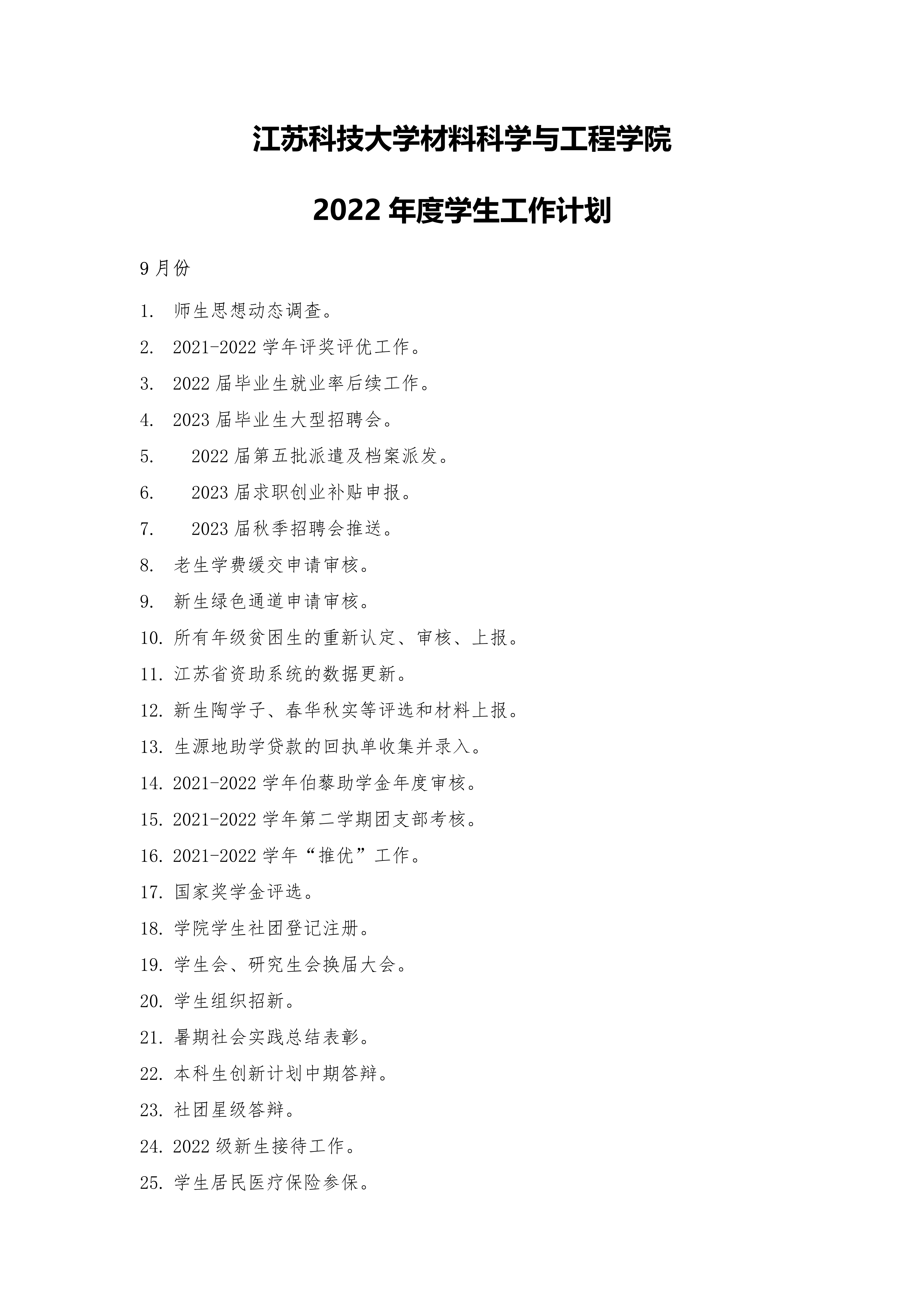 江苏科技大学材料科学与工程学院

2022 年度学生工作计划

9 月份

1. 师生思想动态调查。
2. 2021-2022 学年评奖评优工作。
3. 2022 届毕业生就业率后续工作。
4. 2023 届毕业生大型招聘会。
5. 2022 届第五批派遣及档案派发。
6. 2023 届求职创业补贴申报。
7. 2023 届秋季招聘会推送。
8. 老生学费缓交申请审核。
9. 新生绿色通道申请审核。
10. 所有年级贫困生的重新认定、审核、上报。
11. 江苏省资助系统的数据更新。
12. 新生陶学子、春华秋实等评选和材料上报。
13. 生源地助学贷款的回执单收集并录入。
14. 2021-2022 学年伯藜助学金年度审核。
15. 2021-2022 学年第二学期团支部考核。
16. 2021-2022 学年“推优”工作。
17. 国家奖学金评选。
18. 学院学生社团登记注册。
19. 学生会、研究生会换届大会。
20. 学生组织招新。
21. 暑期社会实践总结表彰。
22. 本科生创新计划中期答辩。
23. 社团星级答辩。
24. 2022 级新生接待工作。
25. 学生居民医疗保险参保。